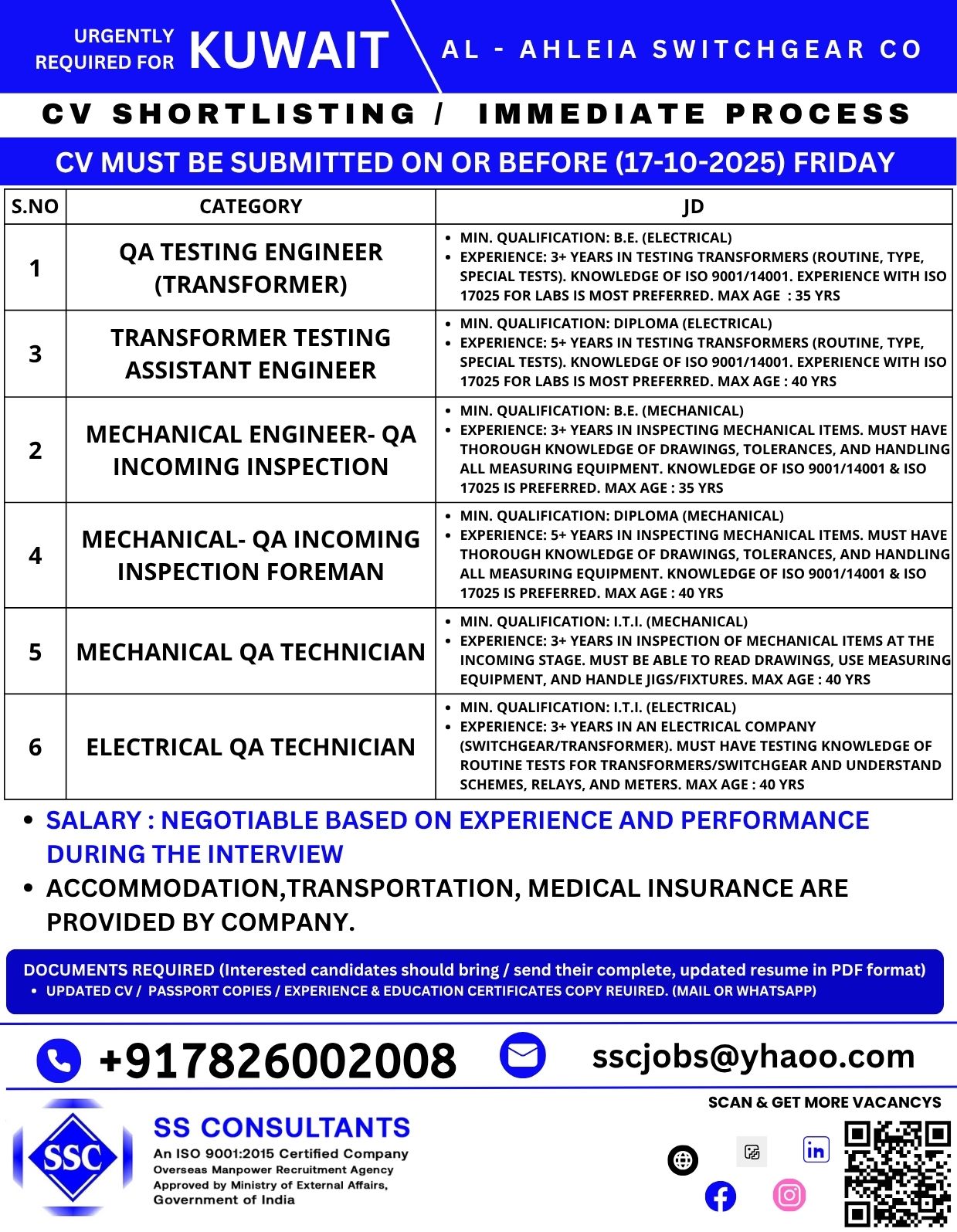 URGENTLY REQUIRED FOR KUWAIT

AL - AHLEIA SWITCHGEAR CO

CV SHORTLISTING / IMMEDIATE PROCESS

CV MUST BE SUBMITTED ON OR BEFORE (17-10-2025) FRIDAY

| S.NO | CATEGORY | JD |
|---|---|---|
| 1 | QA TESTING ENGINEER (TRANSFORMER) | • MIN. QUALIFICATION: B.E. (ELECTRICAL) • EXPERIENCE: 3+ YEARS IN TESTING TRANSFORMERS (ROUTINE, TYPE, SPECIAL TESTS). KNOWLEDGE OF ISO 9001/14001. EXPERIENCE WITH ISO 17025 FOR LABS IS MOST PREFERRED. MAX AGE : 35 YRS |
| 3 | TRANSFORMER TESTING ASSISTANT ENGINEER | • MIN. QUALIFICATION: DIPLOMA (ELECTRICAL) • EXPERIENCE: 5+ YEARS IN TESTING TRANSFORMERS (ROUTINE, TYPE, SPECIAL TESTS). KNOWLEDGE OF ISO 9001/14001. EXPERIENCE WITH ISO 17025 FOR LABS IS MOST PREFERRED. MAX AGE : 40 YRS |
| 2 | MECHANICAL ENGINEER- QA INCOMING INSPECTION | • MIN. QUALIFICATION: B.E. (MECHANICAL) • EXPERIENCE: 3+ YEARS IN INSPECTING MECHANICAL ITEMS. MUST HAVE THOROUGH KNOWLEDGE OF DRAWINGS, TOLERANCES, AND HANDLING ALL MEASURING EQUIPMENT. KNOWLEDGE OF ISO 9001/14001 & ISO 17025 IS PREFERRED. MAX AGE : 35 YRS |
| 4 | MECHANICAL- QA INCOMING INSPECTION FOREMAN | • MIN. QUALIFICATION: DIPLOMA (MECHANICAL) • EXPERIENCE: 5+ YEARS IN INSPECTING MECHANICAL ITEMS. MUST HAVE THOROUGH KNOWLEDGE OF DRAWINGS, TOLERANCES, AND HANDLING ALL MEASURING EQUIPMENT. KNOWLEDGE OF ISO 9001/14001 & ISO 17025 IS PREFERRED. MAX AGE : 40 YRS |
| 5 | MECHANICAL QA TECHNICIAN | • MIN. QUALIFICATION: I.T.I. (MECHANICAL) • EXPERIENCE: 3+ YEARS IN INSPECTION OF MECHANICAL ITEMS AT THE INCOMING STAGE. MUST BE ABLE TO READ DRAWINGS, USE MEASURING EQUIPMENT, AND HANDLE JIGS/FIXTURES. MAX AGE : 40 YRS |
| 6 | ELECTRICAL QA TECHNICIAN | • MIN. QUALIFICATION: I.T.I. (ELECTRICAL) • EXPERIENCE: 3+ YEARS IN AN ELECTRICAL COMPANY (SWITCHGEAR/TRANSFORMER). MUST HAVE TESTING KNOWLEDGE OF ROUTINE TESTS FOR TRANSFORMERS/SWITCHGEAR AND UNDERSTAND SCHEMES, RELAYS, AND METERS. MAX AGE : 40 YRS |

• SALARY : NEGOTIABLE BASED ON EXPERIENCE AND PERFORMANCE DURING THE INTERVIEW
• ACCOMMODATION,TRANSPORTATION, MEDICAL INSURANCE ARE PROVIDED BY COMPANY.

DOCUMENTS REQUIRED (Interested candidates should bring / send their complete, updated resume in PDF format)
• UPDATED CV / PASSPORT COPIES / EXPERIENCE & EDUCATION CERTIFICATES COPY REUIRED. (MAIL OR WHATSAPP)

+917826002008 sscjobs@yhaoo.com

SCAN & GET MORE VACANCYS

SSC
SS CONSULTANTS
An ISO 9001:2015 Certified Company
Overseas Manpower Recruitment Agency
Approved by Ministry of External Affairs, Government of India